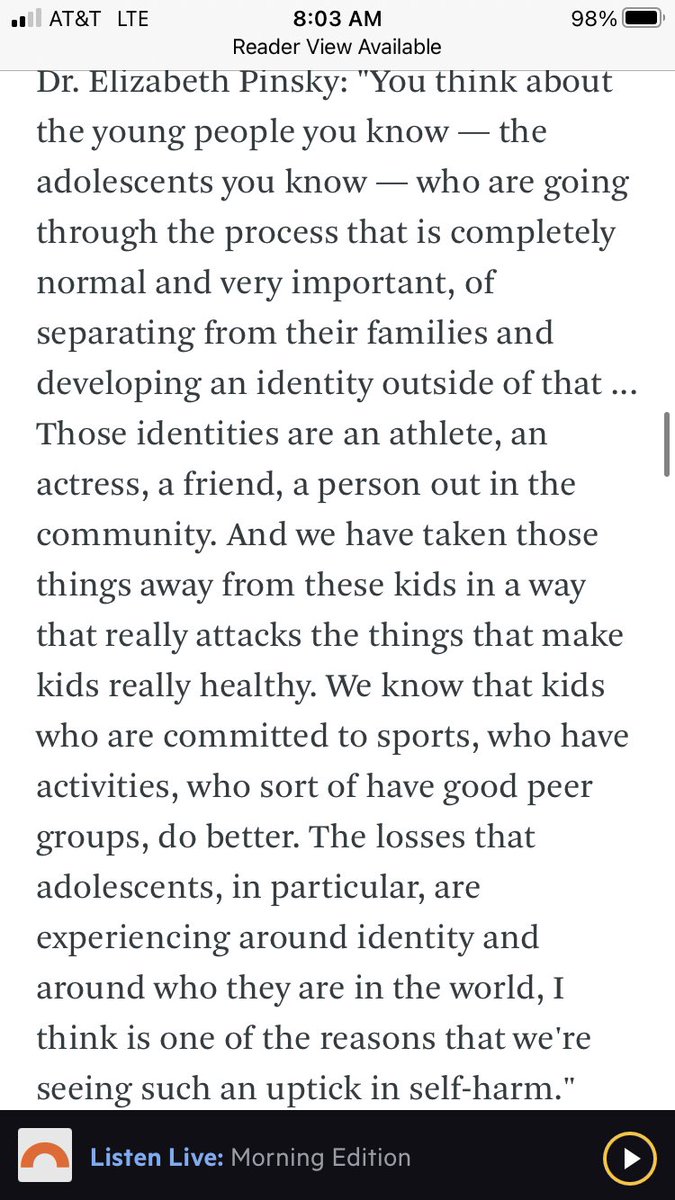 AT&T LTE 8:03 AM 98%
Reader View Available

Dr. Elizabeth Pinsky: "You think about the young people you know — the adolescents you know — who are going through the process that is completely normal and very important, of separating from their families and developing an identity outside of that ... Those identities are an athlete, an actress, a friend, a person out in the community. And we have taken those things away from these kids in a way that really attacks the things that make kids really healthy. We know that kids who are committed to sports, who have activities, who sort of have good peer groups, do better. The losses that adolescents, in particular, are experiencing around identity and around who they are in the world, I think is one of the reasons that we're seeing such an uptick in self-harm."

Listen Live: Morning Edition